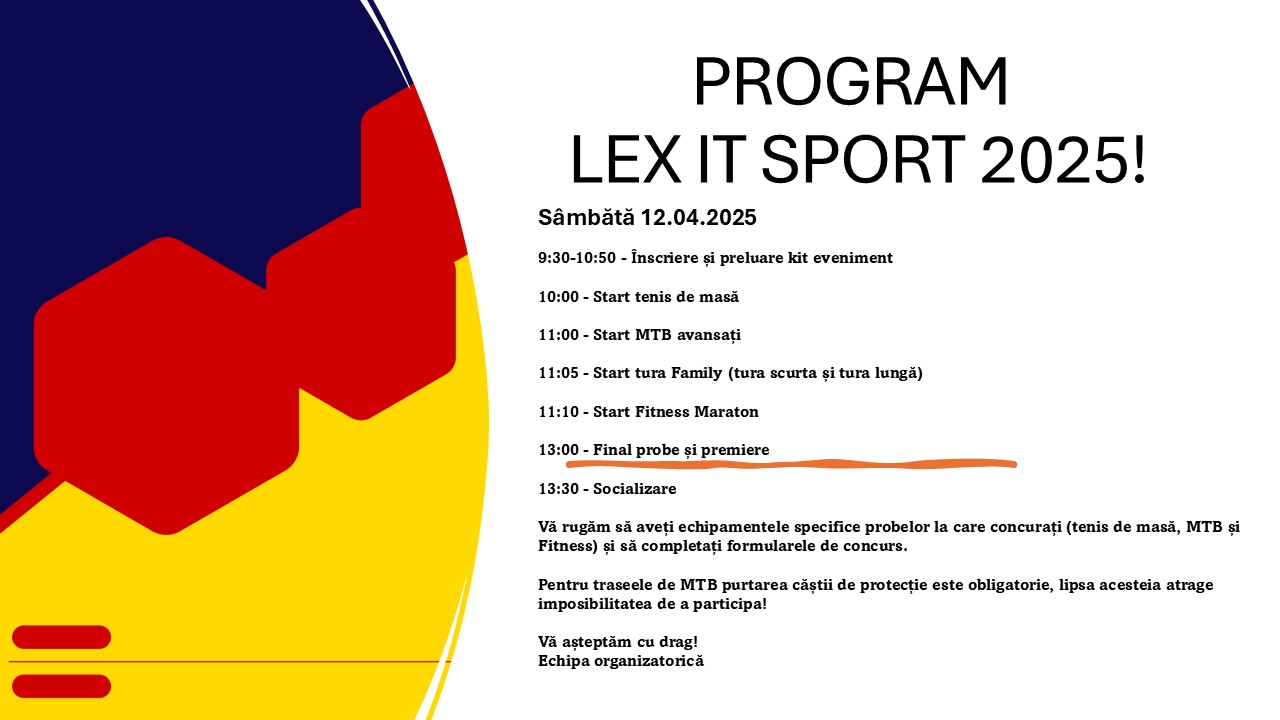 PROGRAM
LEX IT SPORT 2025!

Sâmbătă 12.04.2025

9:30-10:50 - Înscriere și preluare kit eveniment

10:00 - Start tenis de masă

11:00 - Start MTB avansați

11:05 - Start tura Family (tura scurta și tura lungă)

11:10 - Start Fitness Maraton

13:00 - Final probe și premiere

13:30 - Socializare

Vă rugăm să aveți echipamentele specifice probelor la care concurați (tenis de masă, MTB și Fitness) și să completați formularele de concurs.

Pentru traseele de MTB purtarea căștii de protecție este obligatorie, lipsa acesteia atrage imposibilitatea de a participa!

Vă așteptăm cu drag!
Echipa organizatorică